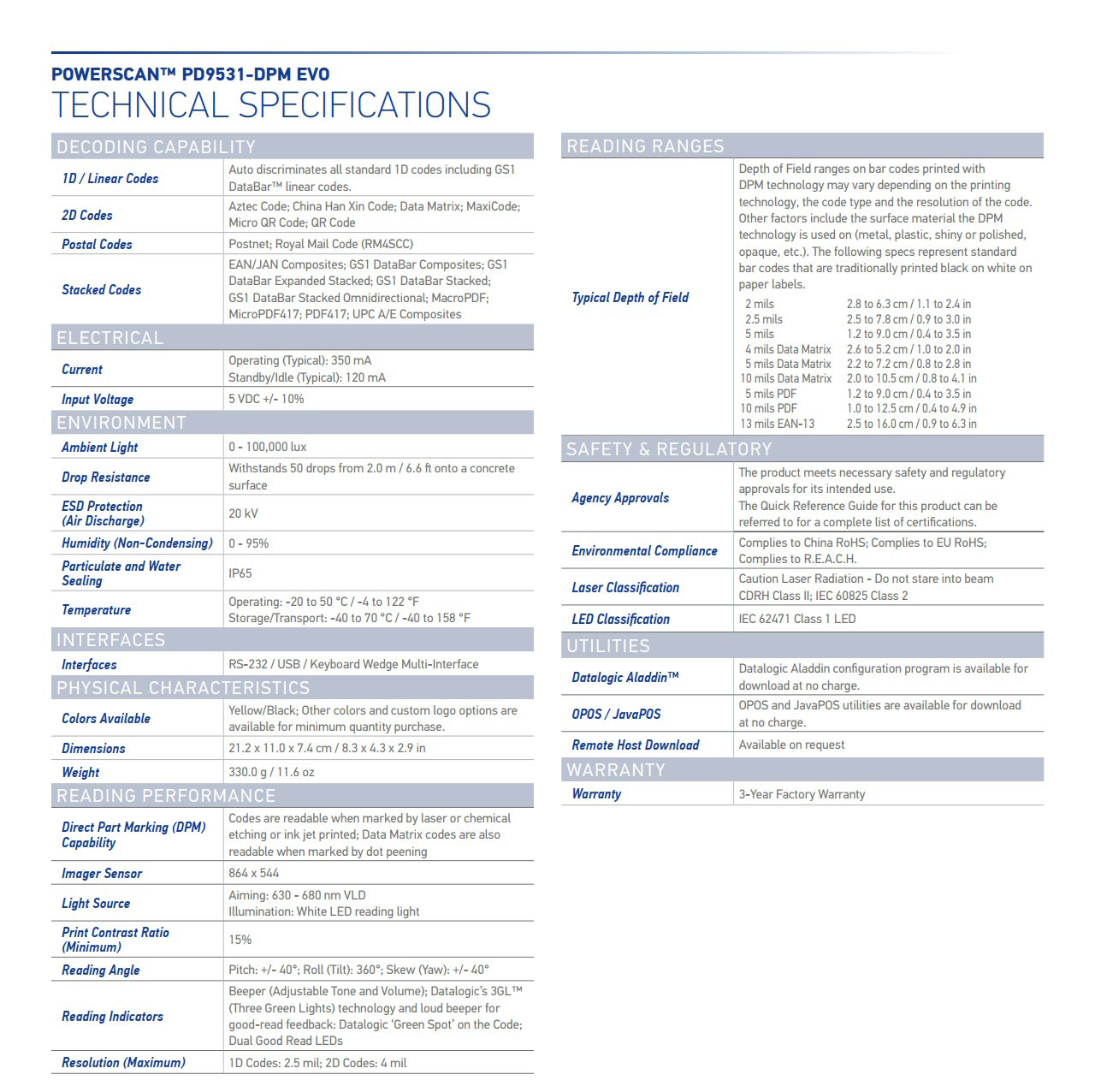 POWERSCAN™ PD9531-DPM EVO
TECHNICAL SPECIFICATIONS

DECODING CAPABILITY

| | |
|---|---|
| 1D / Linear Codes | Auto discriminates all standard 1D codes including GS1 DataBar™ linear codes. |
| 2D Codes | Aztec Code; China Han Xin Code; Data Matrix; MaxiCode; Micro QR Code; QR Code |
| Postal Codes | Postnet; Royal Mail Code (RM4SCC) |
| Stacked Codes | EAN/JAN Composites; GS1 DataBar Composites; GS1 DataBar Expanded Stacked; GS1 DataBar Stacked; GS1 DataBar Stacked Omnidirectional; MacroPDF; MicroPDF417; PDF417; UPC A/E Composites |

ELECTRICAL

| | |
|---|---|
| Current | Operating (Typical): 350 mA Standby/Idle (Typical): 120 mA |
| Input Voltage | 5 VDC +/- 10% |

ENVIRONMENT

| | |
|---|---|
| Ambient Light | 0 - 100,000 lux |
| Drop Resistance | Withstands 50 drops from 2.0 m / 6.6 ft onto a concrete surface |
| ESD Protection (Air Discharge) | 20 kV |
| Humidity (Non-Condensing) | 0 - 95% |
| Particulate and Water Sealing | IP65 |
| Temperature | Operating: -20 to 50 °C / -4 to 122 °F Storage/Transport: -40 to 70 °C / -40 to 158 °F |

INTERFACES

| | |
|---|---|
| Interfaces | RS-232 / USB / Keyboard Wedge Multi-Interface |

PHYSICAL CHARACTERISTICS

| | |
|---|---|
| Colors Available | Yellow/Black; Other colors and custom logo options are available for minimum quantity purchase. |
| Dimensions | 21.2 x 11.0 x 7.4 cm / 8.3 x 4.3 x 2.9 in |
| Weight | 330.0 g / 11.6 oz |

READING PERFORMANCE

| | |
|---|---|
| Direct Part Marking (DPM) Capability | Codes are readable when marked by laser or chemical etching or ink jet printed; Data Matrix codes are also readable when marked by dot peening |
| Imager Sensor | 864 x 544 |
| Light Source | Aiming: 630 - 680 nm VLD Illumination: White LED reading light |
| Print Contrast Ratio (Minimum) | 15% |
| Reading Angle | Pitch: +/- 40°; Roll (Tilt): 360°; Skew (Yaw): +/- 40° |
| Reading Indicators | Beeper (Adjustable Tone and Volume); Datalogic's 3GL™ (Three Green Lights) technology and loud beeper for good-read feedback: Datalogic 'Green Spot' on the Code; Dual Good Read LEDs |
| Resolution (Maximum) | 1D Codes: 2.5 mil; 2D Codes: 4 mil |

READING RANGES

Typical Depth of Field
Depth of Field ranges on bar codes printed with DPM technology may vary depending on the printing technology, the code type and the resolution of the code. Other factors include the surface material the DPM technology is used on (metal, plastic, shiny or polished, opaque, etc.). The following specs represent standard bar codes that are traditionally printed black on white on paper labels.

| | |
|---|---|
| 2 mils | 2.8 to 6.3 cm / 1.1 to 2.4 in |
| 2.5 mils | 2.5 to 7.8 cm / 0.9 to 3.0 in |
| 5 mils | 1.2 to 9.0 cm / 0.4 to 3.5 in |
| 4 mils Data Matrix | 2.6 to 5.2 cm / 1.0 to 2.0 in |
| 5 mils Data Matrix | 2.2 to 7.2 cm / 0.8 to 2.8 in |
| 10 mils Data Matrix | 2.0 to 10.5 cm / 0.8 to 4.1 in |
| 5 mils PDF | 1.2 to 9.0 cm / 0.4 to 3.5 in |
| 10 mils PDF | 1.0 to 12.5 cm / 0.4 to 4.9 in |
| 13 mils EAN-13 | 2.5 to 16.0 cm / 0.9 to 6.3 in |

SAFETY & REGULATORY

| | |
|---|---|
| Agency Approvals | The product meets necessary safety and regulatory approvals for its intended use. The Quick Reference Guide for this product can be referred to for a complete list of certifications. |
| Environmental Compliance | Complies to China RoHS; Complies to EU RoHS; Complies to R.E.A.C.H. |
| Laser Classification | Caution Laser Radiation - Do not stare into beam CDRH Class II; IEC 60825 Class 2 |
| LED Classification | IEC 62471 Class 1 LED |

UTILITIES

| | |
|---|---|
| Datalogic Aladdin™ | Datalogic Aladdin configuration program is available for download at no charge. |
| OPOS / JavaPOS | OPOS and JavaPOS utilities are available for download at no charge. |
| Remote Host Download | Available on request |

WARRANTY

| | |
|---|---|
| Warranty | 3-Year Factory Warranty |